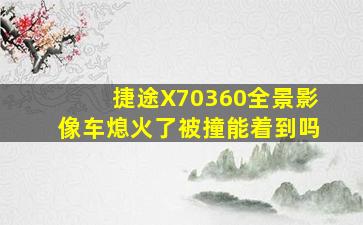 捷途X70360全景影像车熄火了被撞能着到吗